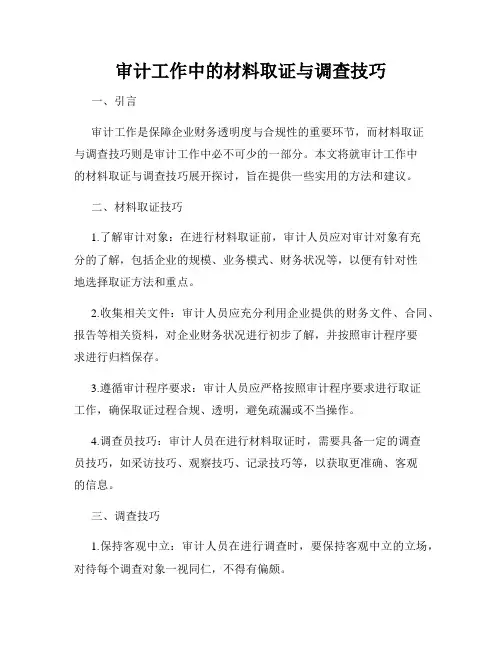 审计工作中的材料取证与调查技巧

一、引言

审计工作是保障企业财务透明度与合规性的重要环节，而材料取证与调查技巧则是审计工作中必不可少的一部分。本文将就审计工作中的材料取证与调查技巧展开探讨，旨在提供一些实用的方法和建议。

二、材料取证技巧

1.了解审计对象：在进行材料取证前，审计人员应对审计对象有充分的了解，包括企业的规模、业务模式、财务状况等，以便有针对性地选择取证方法和重点。

2.收集相关文件：审计人员应充分利用企业提供的财务文件、合同、报告等相关资料，对企业财务状况进行初步了解，并按照审计程序要求进行归档保存。

3.遵循审计程序要求：审计人员应严格按照审计程序要求进行取证工作，确保取证过程合规、透明，避免疏漏或不当操作。

4.调查员技巧：审计人员在进行材料取证时，需要具备一定的调查员技巧，如采访技巧、观察技巧、记录技巧等，以获取更准确、客观的信息。

三、调查技巧

1.保持客观中立：审计人员在进行调查时，要保持客观中立的立场，对待每个调查对象一视同仁，不得有偏颇。